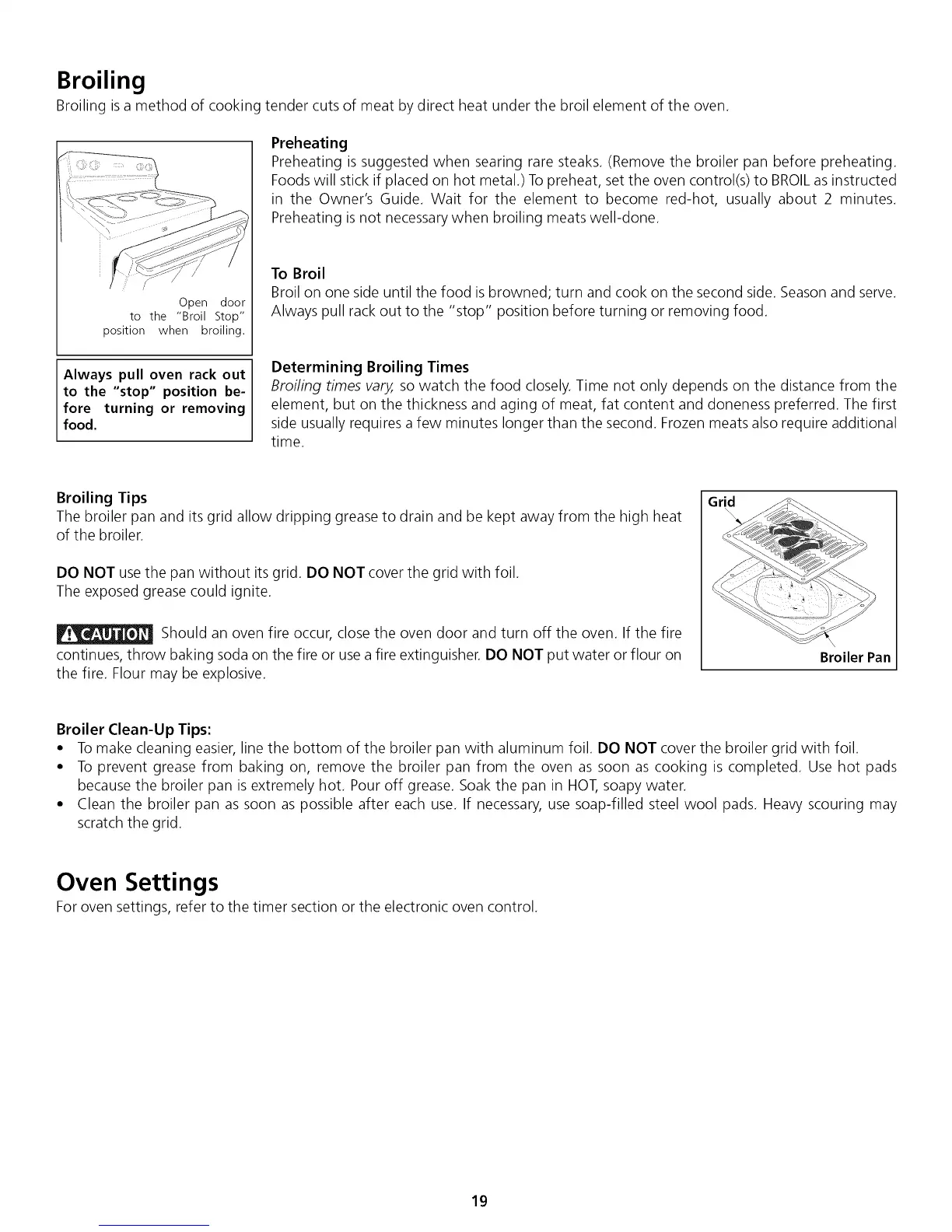 Broiling
Broiling is a method of cooking tender cuts of meat by direct heat under the broil element of the oven.

Open door to the "Broil Stop" position when broiling.

Always pull oven rack out to the "stop" position before turning or removing food.

Preheating
Preheating is suggested when searing rare steaks. (Remove the broiler pan before preheating. Foods will stick if placed on hot metal.) To preheat, set the oven control(s) to BROIL as instructed in the Owner's Guide. Wait for the element to become red-hot, usually about 2 minutes. Preheating is not necessary when broiling meats well-done.

To Broil
Broil on one side until the food is browned; turn and cook on the second side. Season and serve. Always pull rack out to the "stop" position before turning or removing food.

Determining Broiling Times
Broiling times vary, so watch the food closely. Time not only depends on the distance from the element, but on the thickness and aging of meat, fat content and doneness preferred. The first side usually requires a few minutes longer than the second. Frozen meats also require additional time.

Broiling Tips
The broiler pan and its grid allow dripping grease to drain and be kept away from the high heat of the broiler.

DO NOT use the pan without its grid. DO NOT cover the grid with foil.
The exposed grease could ignite.

CAUTION Should an oven fire occur, close the oven door and turn off the oven. If the fire continues, throw baking soda on the fire or use a fire extinguisher. DO NOT put water or flour on the fire. Flour may be explosive.

Grid

Broiler Pan

Broiler Clean-Up Tips:
• To make cleaning easier, line the bottom of the broiler pan with aluminum foil. DO NOT cover the broiler grid with foil.
• To prevent grease from baking on, remove the broiler pan from the oven as soon as cooking is completed. Use hot pads because the broiler pan is extremely hot. Pour off grease. Soak the pan in HOT, soapy water.
• Clean the broiler pan as soon as possible after each use. If necessary, use soap-filled steel wool pads. Heavy scouring may scratch the grid.

Oven Settings
For oven settings, refer to the timer section or the electronic oven control.

19